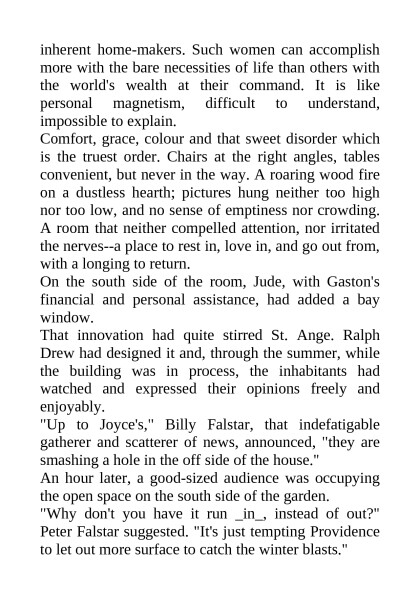 inherent home-makers. Such women can accomplish more with the bare necessities of life than others with the world's wealth at their command. It is like personal magnetism, difficult to understand, impossible to explain.

Comfort, grace, colour and that sweet disorder which is the truest order. Chairs at the right angles, tables convenient, but never in the way. A roaring wood fire on a dustless hearth; pictures hung neither too high nor too low, and no sense of emptiness nor crowding. A room that neither compelled attention, nor irritated the nerves--a place to rest in, love in, and go out from, with a longing to return.

On the south side of the room, Jude, with Gaston's financial and personal assistance, had added a bay window.

That innovation had quite stirred St. Ange. Ralph Drew had designed it and, through the summer, while the building was in process, the inhabitants had watched and expressed their opinions freely and enjoyably.

"Up to Joyce's," Billy Falstar, that indefatigable gatherer and scatterer of news, announced, "they are smashing a hole in the off side of the house."

An hour later, a good-sized audience was occupying the open space on the south side of the garden.

"Why don't you have it run _in_, instead of out?" Peter Falstar suggested. "It's just tempting Providence to let out more surface to catch the winter blasts."